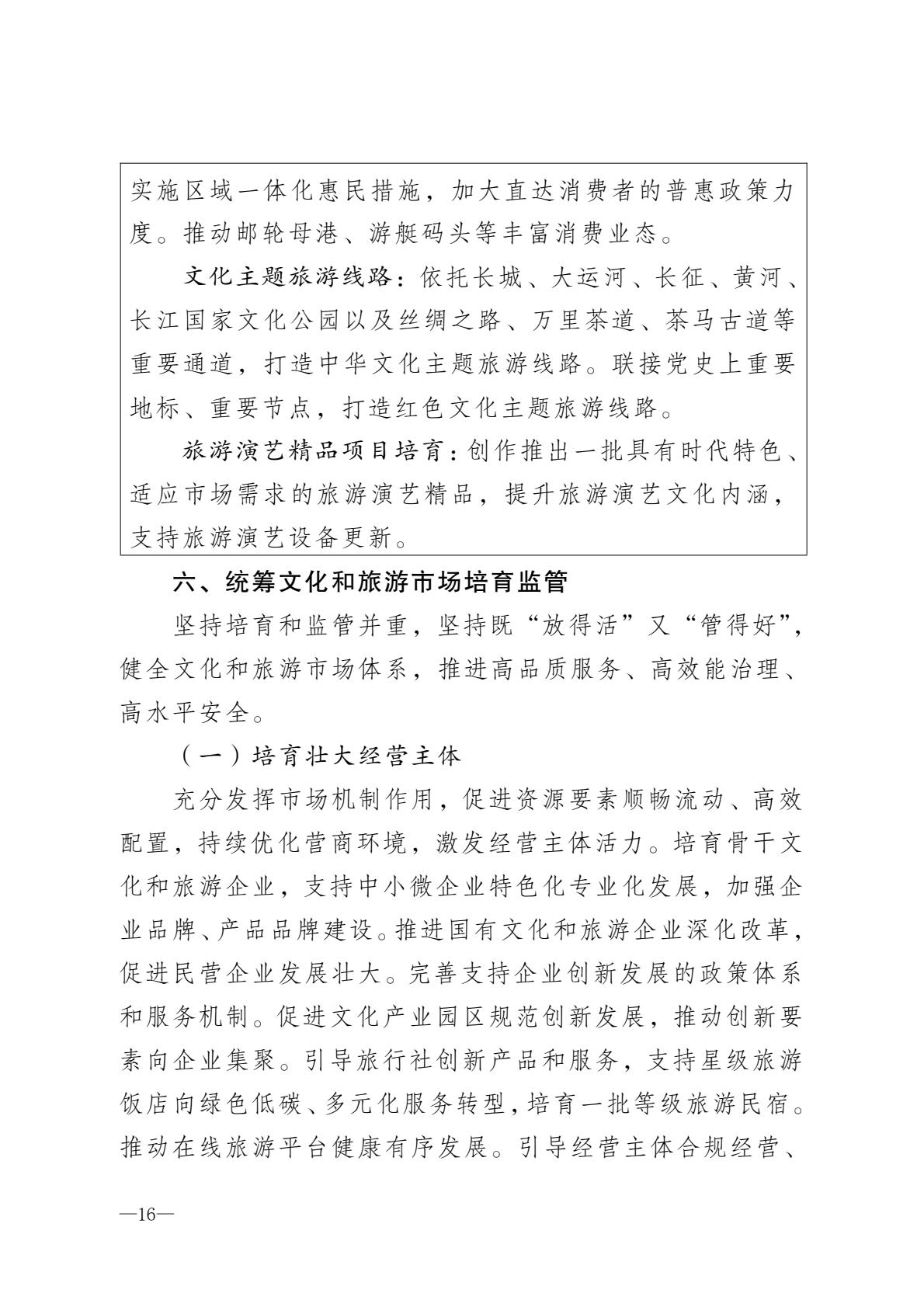 实施区域一体化惠民措施，加大直达消费者的普惠政策力度。推动邮轮母港、游艇码头等丰富消费业态。

文化主题旅游线路：依托长城、大运河、长征、黄河、长江国家文化公园以及丝绸之路、万里茶道、茶马古道等重要通道，打造中华文化主题旅游线路。联接党史上重要地标、重要节点，打造红色文化主题旅游线路。

旅游演艺精品项目培育：创作推出一批具有时代特色、适应市场需求的旅游演艺精品，提升旅游演艺文化内涵，支持旅游演艺设备更新。

六、统筹文化和旅游市场培育监管

坚持培育和监管并重，坚持既“放得活”又“管得好”，健全文化和旅游市场体系，推进高品质服务、高效能治理、高水平安全。

（一）培育壮大经营主体

充分发挥市场机制作用，促进资源要素顺畅流动、高效配置，持续优化营商环境，激发经营主体活力。培育骨干文化和旅游企业，支持中小微企业特色化专业化发展，加强企业品牌、产品品牌建设。推进国有文化和旅游企业深化改革，促进民营企业发展壮大。完善支持企业创新发展的政策体系和服务机制。促进文化产业园区规范创新发展，推动创新要素向企业集聚。引导旅行社创新产品和服务，支持星级旅游饭店向绿色低碳、多元化服务转型，培育一批等级旅游民宿。推动在线旅游平台健康有序发展。引导经营主体合规经营、

—16—